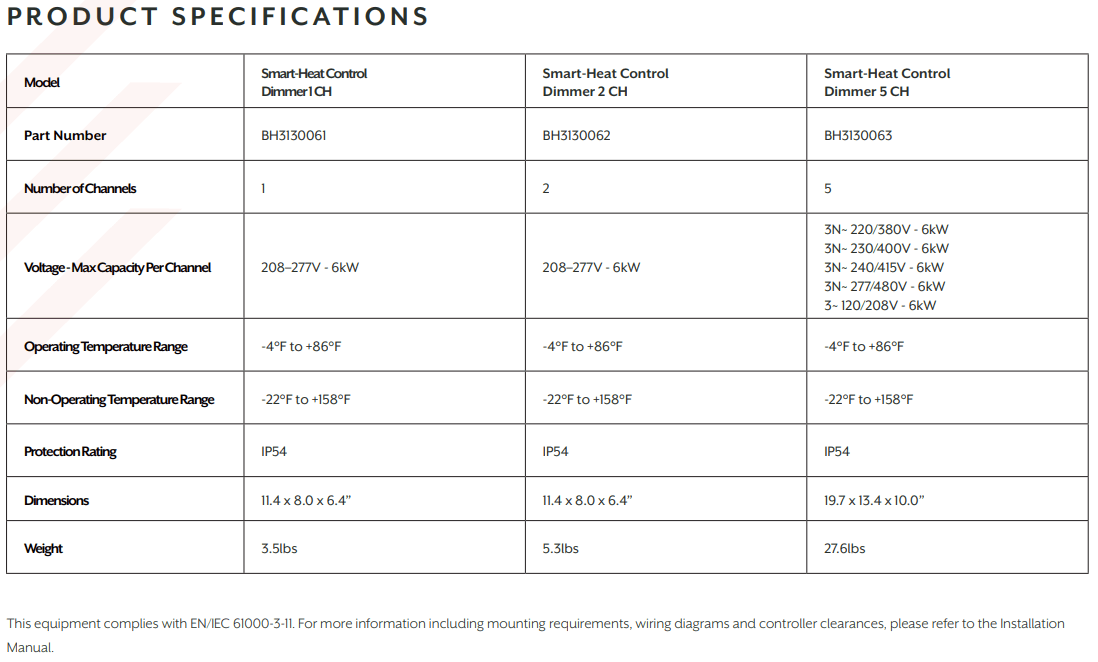 PRODUCT SPECIFICATIONS

| Model | Smart-Heat Control Dimmer 1 CH | Smart-Heat Control Dimmer 2 CH | Smart-Heat Control Dimmer 5 CH |
|---|---|---|---|
| Part Number | BH3130061 | BH3130062 | BH3130063 |
| Number of Channels | 1 | 2 | 5 |
| Voltage - Max Capacity Per Channel | 208–277V - 6kW | 208–277V - 6kW | 3N~ 220/380V - 6kW 3N~ 230/400V - 6kW 3N~ 240/415V - 6kW 3N~ 277/480V - 6kW 3~ 120/208V - 6kW |
| Operating Temperature Range | -4°F to +86°F | -4°F to +86°F | -4°F to +86°F |
| Non-Operating Temperature Range | -22°F to +158°F | -22°F to +158°F | -22°F to +158°F |
| Protection Rating | IP54 | IP54 | IP54 |
| Dimensions | 11.4 x 8.0 x 6.4" | 11.4 x 8.0 x 6.4" | 19.7 x 13.4 x 10.0" |
| Weight | 3.5lbs | 5.3lbs | 27.6lbs |

This equipment complies with EN/IEC 61000-3-11. For more information including mounting requirements, wiring diagrams and controller clearances, please refer to the Installation Manual.